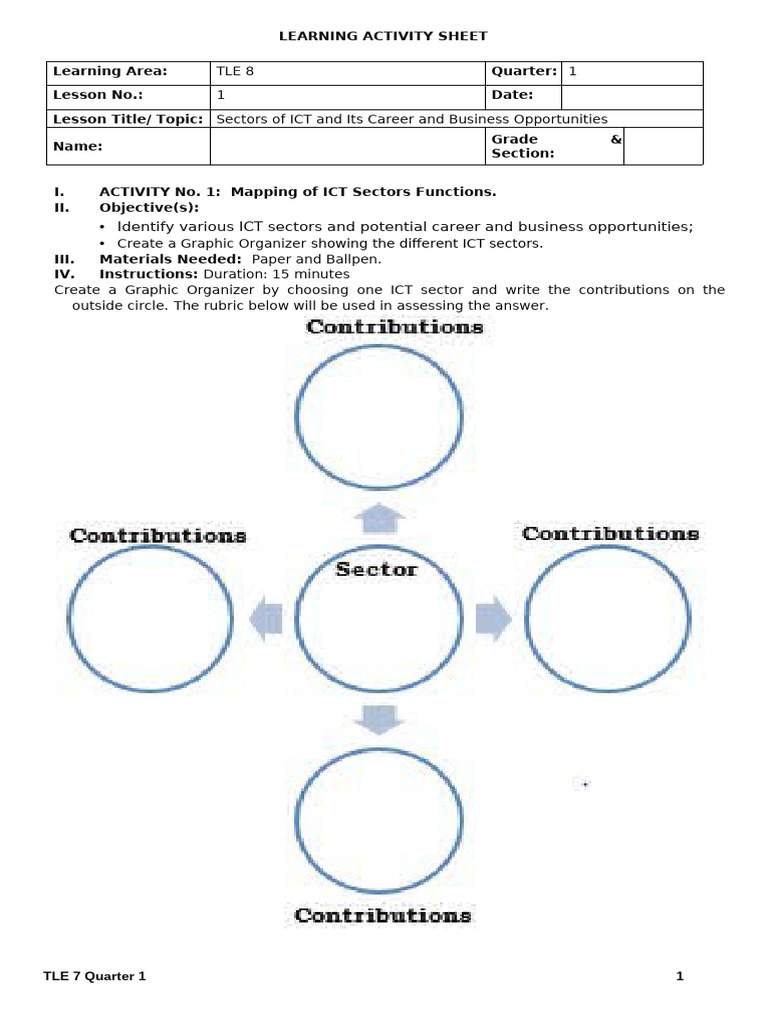 LEARNING ACTIVITY SHEET

| Learning Area: | TLE 8 | Quarter: | 1 |
|---|---|---|---|
| Lesson No.: | 1 | Date: | |
| Lesson Title/ Topic: | Sectors of ICT and Its Career and Business Opportunities | | |
| Name: | | Grade & Section: | |

I. ACTIVITY No. 1: Mapping of ICT Sectors Functions.
II. Objective(s):
• Identify various ICT sectors and potential career and business opportunities;
• Create a Graphic Organizer showing the different ICT sectors.
III. Materials Needed: Paper and Ballpen.
IV. Instructions: Duration: 15 minutes
Create a Graphic Organizer by choosing one ICT sector and write the contributions on the outside circle. The rubric below will be used in assessing the answer.

Contributions

Contributions

Sector

Contributions

Contributions

TLE 7 Quarter 1

1